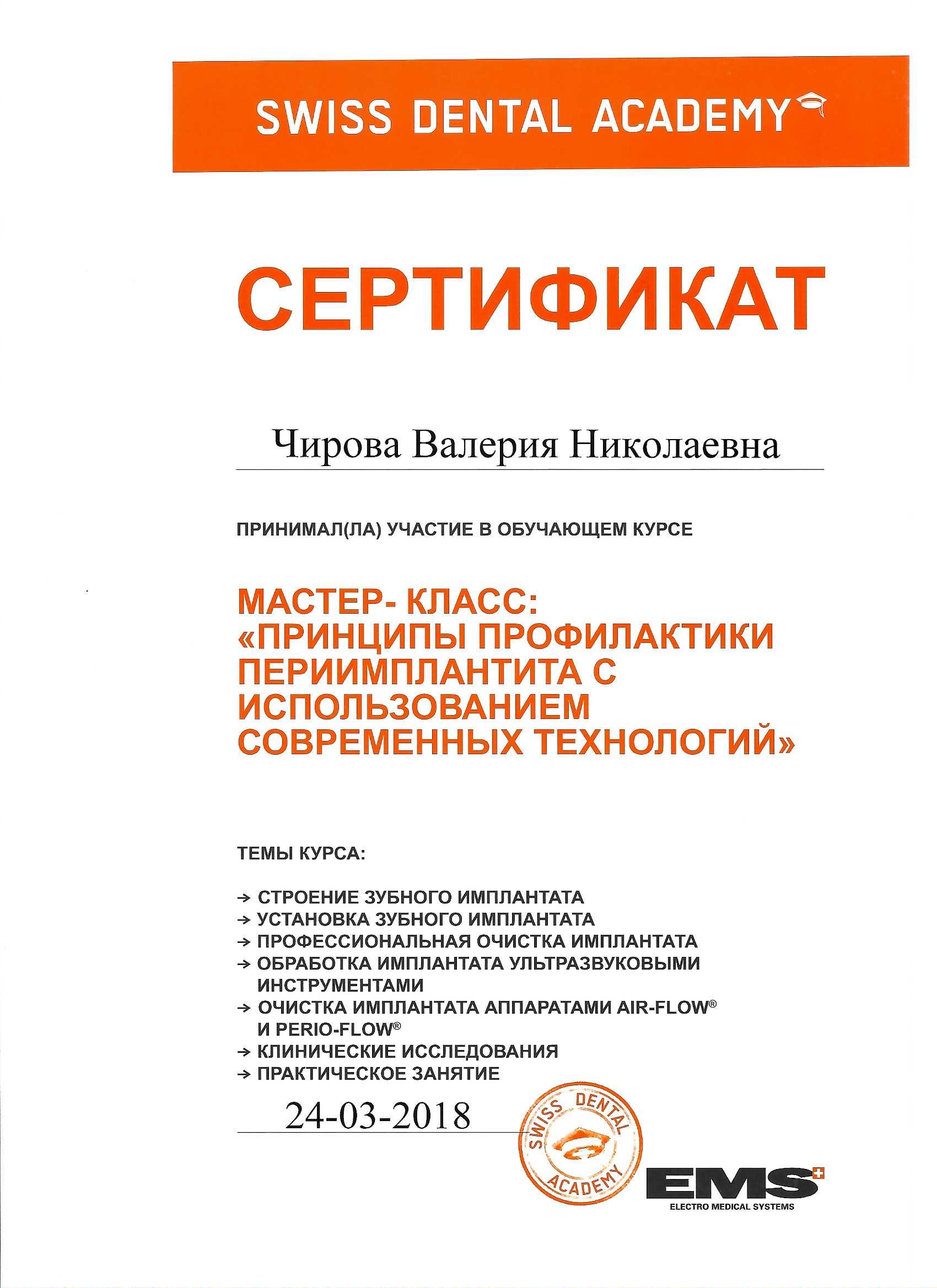 SWISS DENTAL ACADEMY

СЕРТИФИКАТ

Чирова Валерия Николаевна

ПРИНИМАЛ(ЛА) УЧАСТИЕ В ОБУЧАЮЩЕМ КУРСЕ

МАСТЕР- КЛАСС:
«ПРИНЦИПЫ ПРОФИЛАКТИКИ ПЕРИИМПЛАНТИТА С ИСПОЛЬЗОВАНИЕМ СОВРЕМЕННЫХ ТЕХНОЛОГИЙ»

ТЕМЫ КУРСА:

→ СТРОЕНИЕ ЗУБНОГО ИМПЛАНТАТА
→ УСТАНОВКА ЗУБНОГО ИМПЛАНТАТА
→ ПРОФЕССИОНАЛЬНАЯ ОЧИСТКА ИМПЛАНТАТА
→ ОБРАБОТКА ИМПЛАНТАТА УЛЬТРАЗВУКОВЫМИ ИНСТРУМЕНТАМИ
→ ОЧИСТКА ИМПЛАНТАТА АППАРАТАМИ AIR-FLOW® И PERIO-FLOW®
→ КЛИНИЧЕСКИЕ ИССЛЕДОВАНИЯ
→ ПРАКТИЧЕСКОЕ ЗАНЯТИЕ

24-03-2018

SWISS DENTAL ACADEMY

EMS
ELECTRO MEDICAL SYSTEMS